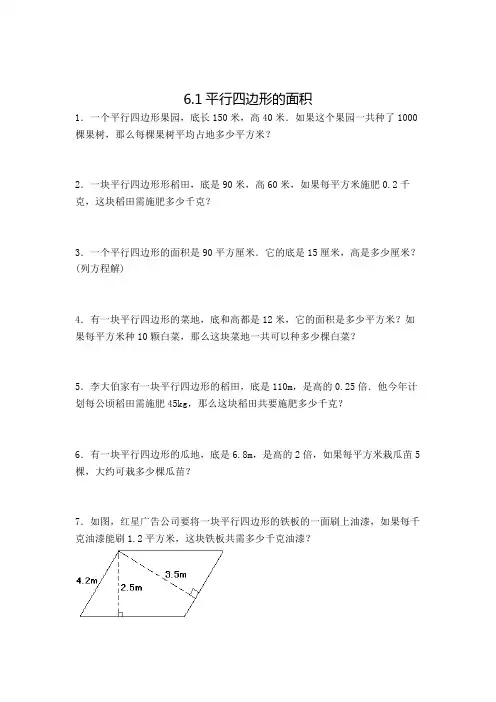 6.1 平行四边形的面积

1．一个平行四边形果园，底长 150 米，高 40 米．如果这个果园一共种了 1000 棵果树，那么每棵果树平均占地多少平方米？

2．一块平行四边形稻田，底是 90 米，高 60 米，如果每平方米施肥 0.2 千克，这块稻田需施肥多少千克？

3．一个平行四边形的面积是 90 平方厘米．它的底是 15 厘米，高是多少厘米？(列方程解)

4．有一块平行四边形的菜地，底和高都是 12 米，它的面积是多少平方米？如果每平方米种 10 颗白菜，那么这块菜地一共可以种多少棵白菜？

5．李大伯家有一块平行四边形的稻田，底是 110m，是高的 0.25 倍．他今年计划每公顷稻田需施肥 45kg，那么这块稻田共要施肥多少千克？

6．有一块平行四边形的瓜地，底是 6.8m，是高的 2 倍，如果每平方米栽瓜苗 5 棵，大约可栽多少棵瓜苗？

7．如图，红星广告公司要将一块平行四边形的铁板的一面刷上油漆，如果每千克油漆能刷 1.2 平方米，这块铁板共需多少千克油漆？

4.2m
2.5m
3.5m